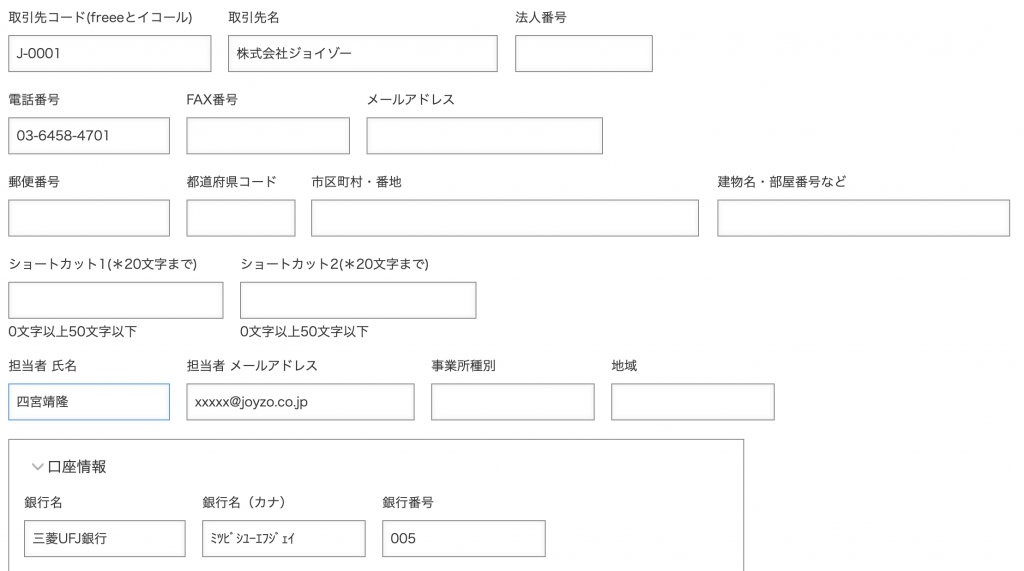 取引先コード(freeeとイコール)

J-0001

取引先名

株式会社ジョイゾー

法人番号

電話番号

03-6458-4701

FAX番号

メールアドレス

郵便番号

都道府県コード

市区町村・番地

建物名・部屋番号など

ショートカット1(＊20文字まで)

0文字以上50文字以下

ショートカット2(＊20文字まで)

0文字以上50文字以下

担当者 氏名

四宮靖隆

担当者 メールアドレス

xxxxx@joyzo.co.jp

事業所種別

地域

口座情報

銀行名

三菱UFJ銀行

銀行名（カナ）

ﾐﾂﾋﾞｼﾕｰｴﾌｼﾞｪｲ

銀行番号

005